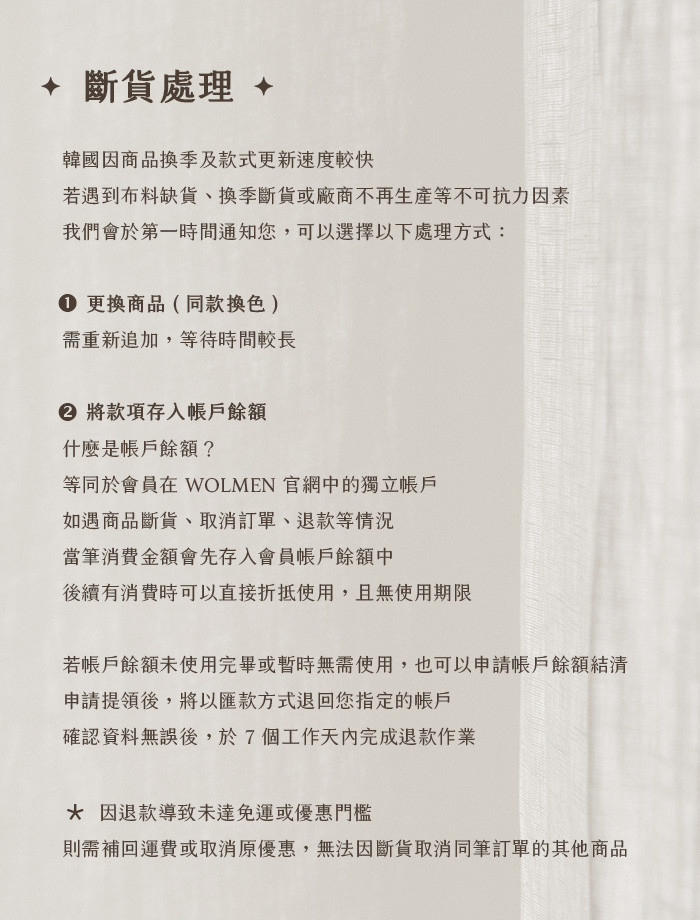 ✦ 斷貨處理 ✦

韓國因商品換季及款式更新速度較快
若遇到布料缺貨、換季斷貨或廠商不再生產等不可抗力因素
我們會於第一時間通知您，可以選擇以下處理方式：

❶ 更換商品(同款換色)
需重新追加，等待時間較長

❷ 將款項存入帳戶餘額
什麼是帳戶餘額？
等同於會員在WOLMEN官網中的獨立帳戶
如遇商品斷貨、取消訂單、退款等情況
當筆消費金額會先存入會員帳戶餘額中
後續有消費時可以直接折抵使用，且無使用期限

若帳戶餘額未使用完畢或暫時無需使用，也可以申請帳戶餘額結清
申請提領後，將以匯款方式退回您指定的帳戶
確認資料無誤後，於7個工作天內完成退款作業

★ 因退款導致未達免運或優惠門檻
則需補回運費或取消原優惠，無法因斷貨取消同筆訂單的其他商品